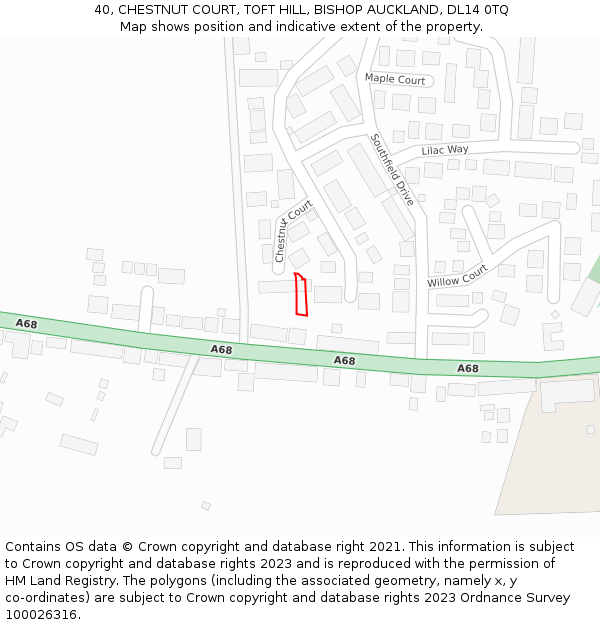 40, CHESTNUT COURT, TOFT HILL, BISHOP AUCKLAND, DL14 0TQ
Map shows position and indicative extent of the property.

Maple Court
Lilac Way
Southfield Drive
Chestnut Court
Willow Court
A68
A68
A68
A68

Contains OS data © Crown copyright and database right 2021. This information is subject to Crown copyright and database rights 2023 and is reproduced with the permission of HM Land Registry. The polygons (including the associated geometry, namely x, y co-ordinates) are subject to Crown copyright and database rights 2023 Ordnance Survey 100026316.